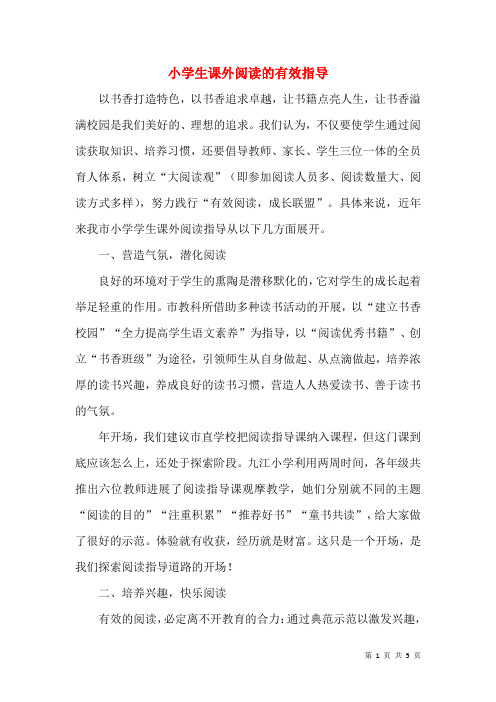 小学生课外阅读的有效指导

以书香打造特色，以书香追求卓越，让书籍点亮人生，让书香溢满校园是我们美好的、理想的追求。我们认为，不仅要使学生通过阅读获取知识、培养习惯，还要倡导教师、家长、学生三位一体的全员育人体系，树立“大阅读观”（即参加阅读人员多、阅读数量大、阅读方式多样），努力践行“有效阅读，成长联盟”。具体来说，近年来我市小学学生课外阅读指导从以下几方面展开。

一、营造气氛，潜化阅读

良好的环境对于学生的熏陶是潜移默化的，它对学生的成长起着举足轻重的作用。市教科所借助多种读书活动的开展，以“建立书香校园”“全力提高学生语文素养”为指导，以“阅读优秀书籍”、创立“书香班级”为途径，引领师生从自身做起、从点滴做起，培养浓厚的读书兴趣，养成良好的读书习惯，营造人人热爱读书、善于读书的气氛。

年开场，我们建议市直学校把阅读指导课纳入课程，但这门课到底应该怎么上，还处于探索阶段。九江小学利用两周时间，各年级共推出六位教师进展了阅读指导课观摩教学，她们分别就不同的主题“阅读的目的”“注重积累”“推荐好书”“童书共读”，给大家做了很好的示范。体验就有收获，经历就是财富。这只是一个开场，是我们探索阅读指导道路的开场！

二、培养兴趣，快乐阅读

有效的阅读，必定离不开教育的合力：通过典范示范以激发兴趣，

第 1 页 共 5 页